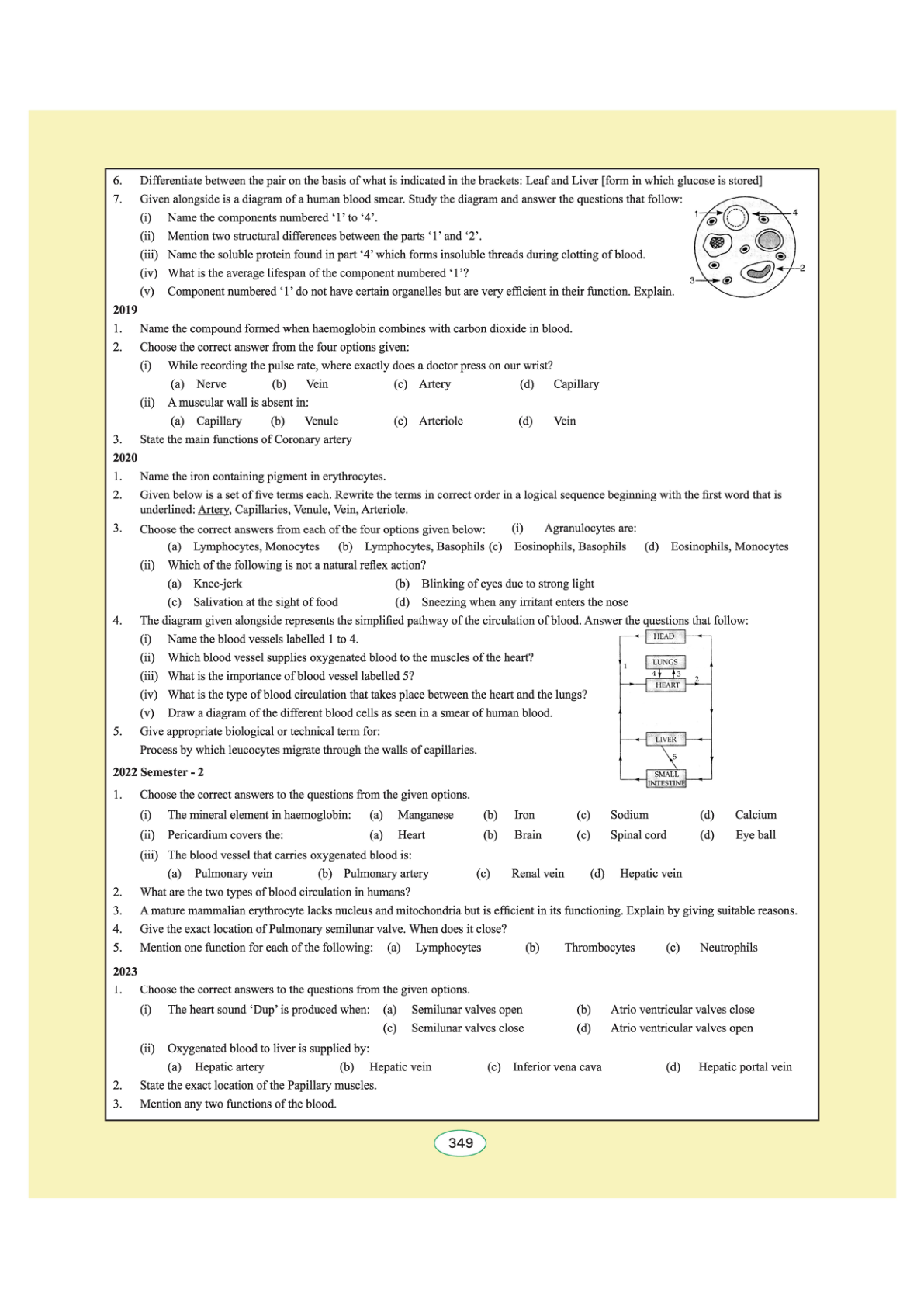 6. Differentiate between the pair on the basis of what is indicated in the brackets: Leaf and Liver [form in which glucose is stored]

7. Given alongside is a diagram of a human blood smear. Study the diagram and answer the questions that follow:

(i) Name the components numbered '1' to '4'.

(ii) Mention two structural differences between the parts '1' and '2'.

(iii) Name the soluble protein found in part '4' which forms insoluble threads during clotting of blood.

(iv) What is the average lifespan of the component numbered '1'?

(v) Component numbered '1' do not have certain organelles but are very efficient in their function. Explain.

1 4 2 3

2019

1. Name the compound formed when haemoglobin combines with carbon dioxide in blood.

2. Choose the correct answer from the four options given:

(i) While recording the pulse rate, where exactly does a doctor press on our wrist?

(a) Nerve (b) Vein (c) Artery (d) Capillary

(ii) A muscular wall is absent in:

(a) Capillary (b) Venule (c) Arteriole (d) Vein

3. State the main functions of Coronary artery

2020

1. Name the iron containing pigment in erythrocytes.

2. Given below is a set of five terms each. Rewrite the terms in correct order in a logical sequence beginning with the first word that is underlined: Artery, Capillaries, Venule, Vein, Arteriole.

3. Choose the correct answers from each of the four options given below: (i) Agranulocytes are:

(a) Lymphocytes, Monocytes (b) Lymphocytes, Basophils (c) Eosinophils, Basophils (d) Eosinophils, Monocytes

(ii) Which of the following is not a natural reflex action?

(a) Knee-jerk (b) Blinking of eyes due to strong light

(c) Salivation at the sight of food (d) Sneezing when any irritant enters the nose

4. The diagram given alongside represents the simplified pathway of the circulation of blood. Answer the questions that follow:

(i) Name the blood vessels labelled 1 to 4.

(ii) Which blood vessel supplies oxygenated blood to the muscles of the heart?

(iii) What is the importance of blood vessel labelled 5?

(iv) What is the type of blood circulation that takes place between the heart and the lungs?

(v) Draw a diagram of the different blood cells as seen in a smear of human blood.

HEAD
1
LUNGS
4 3
HEART
2
LIVER
5
SMALL INTESTINE

5. Give appropriate biological or technical term for:

Process by which leucocytes migrate through the walls of capillaries.

2022 Semester - 2

1. Choose the correct answers to the questions from the given options.

(i) The mineral element in haemoglobin: (a) Manganese (b) Iron (c) Sodium (d) Calcium

(ii) Pericardium covers the: (a) Heart (b) Brain (c) Spinal cord (d) Eye ball

(iii) The blood vessel that carries oxygenated blood is:

(a) Pulmonary vein (b) Pulmonary artery (c) Renal vein (d) Hepatic vein

2. What are the two types of blood circulation in humans?

3. A mature mammalian erythrocyte lacks nucleus and mitochondria but is efficient in its functioning. Explain by giving suitable reasons.

4. Give the exact location of Pulmonary semilunar valve. When does it close?

5. Mention one function for each of the following: (a) Lymphocytes (b) Thrombocytes (c) Neutrophils

2023

1. Choose the correct answers to the questions from the given options.

(i) The heart sound 'Dup' is produced when: (a) Semilunar valves open (b) Atrio ventricular valves close
(c) Semilunar valves close (d) Atrio ventricular valves open

(ii) Oxygenated blood to liver is supplied by:

(a) Hepatic artery (b) Hepatic vein (c) Inferior vena cava (d) Hepatic portal vein

2. State the exact location of the Papillary muscles.

3. Mention any two functions of the blood.

349